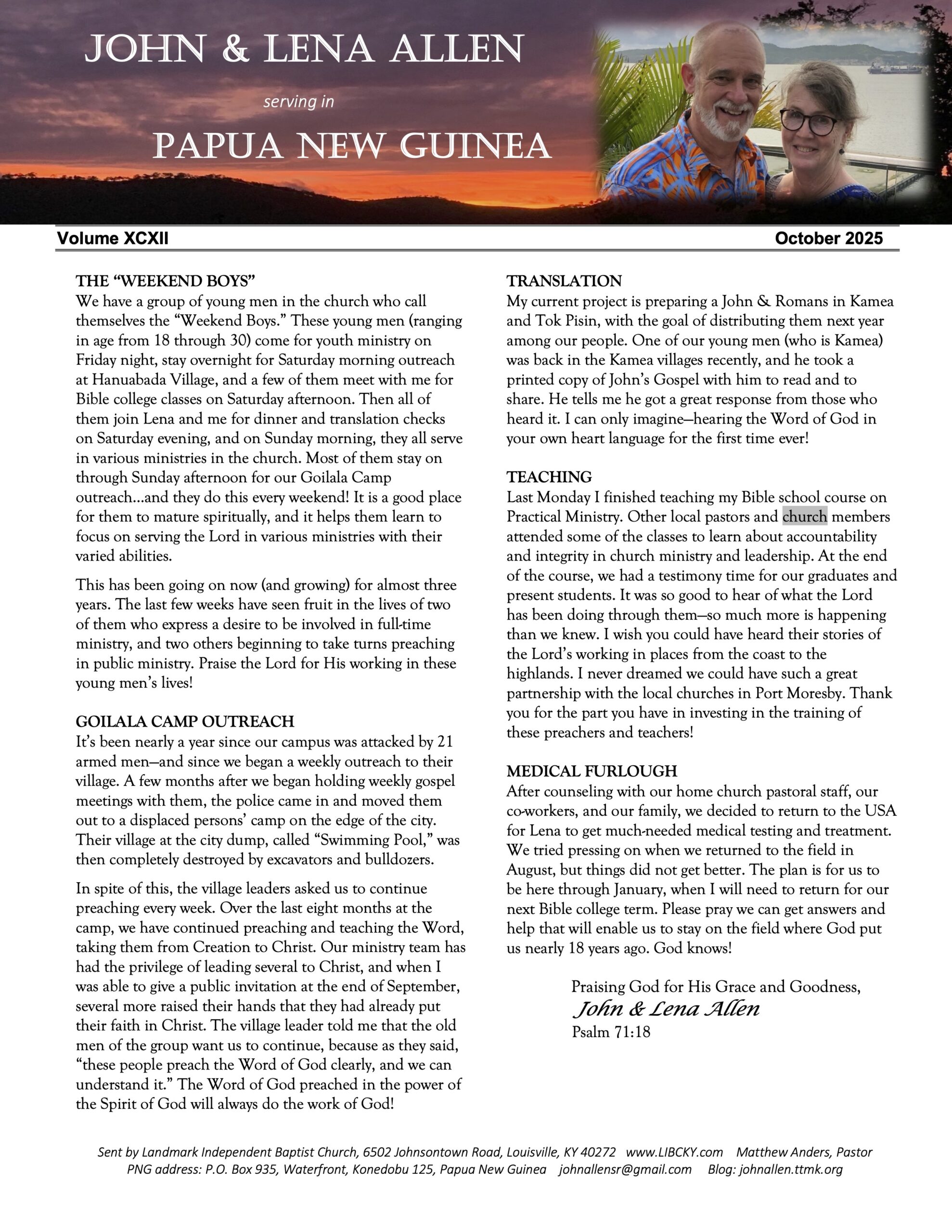 JOHN & LENA ALLEN

serving in

PAPUA NEW GUINEA

Volume XCXII

October 2025

THE “WEEKEND BOYS”
We have a group of young men in the church who call themselves the “Weekend Boys.” These young men (ranging in age from 18 through 30) come for youth ministry on Friday night, stay overnight for Saturday morning outreach at Hanuabada Village, and a few of them meet with me for Bible college classes on Saturday afternoon. Then all of them join Lena and me for dinner and translation checks on Saturday evening, and on Sunday morning, they all serve in various ministries in the church. Most of them stay on through Sunday afternoon for our Goilala Camp outreach…and they do this every weekend! It is a good place for them to mature spiritually, and it helps them learn to focus on serving the Lord in various ministries with their varied abilities.

This has been going on now (and growing) for almost three years. The last few weeks have seen fruit in the lives of two of them who express a desire to be involved in full-time ministry, and two others beginning to take turns preaching in public ministry. Praise the Lord for His working in these young men’s lives!

GOILALA CAMP OUTREACH
It’s been nearly a year since our campus was attacked by 21 armed men—and since we began a weekly outreach to their village. A few months after we began holding weekly gospel meetings with them, the police came in and moved them out to a displaced persons’ camp on the edge of the city. Their village at the city dump, called “Swimming Pool,” was then completely destroyed by excavators and bulldozers.

In spite of this, the village leaders asked us to continue preaching every week. Over the last eight months at the camp, we have continued preaching and teaching the Word, taking them from Creation to Christ. Our ministry team has had the privilege of leading several to Christ, and when I was able to give a public invitation at the end of September, several more raised their hands that they had already put their faith in Christ. The village leader told me that the old men of the group want us to continue, because as they said, “these people preach the Word of God clearly, and we can understand it.” The Word of God preached in the power of the Spirit of God will always do the work of God!

TRANSLATION
My current project is preparing a John & Romans in Kamea and Tok Pisin, with the goal of distributing them next year among our people. One of our young men (who is Kamea) was back in the Kamea villages recently, and he took a printed copy of John’s Gospel with him to read and to share. He tells me he got a great response from those who heard it. I can only imagine—hearing the Word of God in your own heart language for the first time ever!

TEACHING
Last Monday I finished teaching my Bible school course on Practical Ministry. Other local pastors and church members attended some of the classes to learn about accountability and integrity in church ministry and leadership. At the end of the course, we had a testimony time for our graduates and present students. It was so good to hear of what the Lord has been doing through them—so much more is happening than we knew. I wish you could have heard their stories of the Lord’s working in places from the coast to the highlands. I never dreamed we could have such a great partnership with the local churches in Port Moresby. Thank you for the part you have in investing in the training of these preachers and teachers!

MEDICAL FURLOUGH
After counseling with our home church pastoral staff, our co-workers, and our family, we decided to return to the USA for Lena to get much-needed medical testing and treatment. We tried pressing on when we returned to the field in August, but things did not get better. The plan is for us to be here through January, when I will need to return for our next Bible college term. Please pray we can get answers and help that will enable us to stay on the field where God put us nearly 18 years ago. God knows!

Praising God for His Grace and Goodness,
John & Lena Allen
Psalm 71:18

Sent by Landmark Independent Baptist Church, 6502 Johnsontown Road, Louisville, KY 40272 www.LIBCKY.com Matthew Anders, Pastor
PNG address: P.O. Box 935, Waterfront, Konedobu 125, Papua New Guinea johnallensr@gmail.com Blog: johnallen.ttmk.org